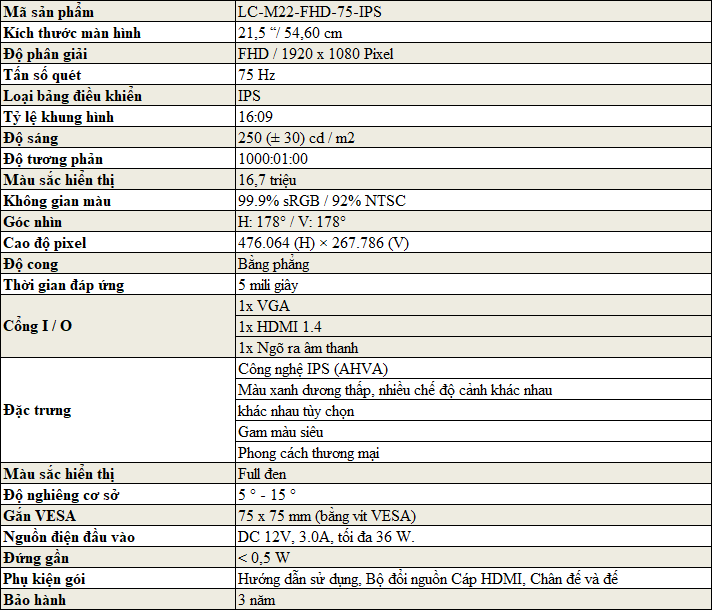 | Mã sản phẩm | LC-M22-FHD-75-IPS |
|---|---|
| Kích thước màn hình | 21,5 “/ 54,60 cm |
| Độ phân giải | FHD / 1920 x 1080 Pixel |
| Tần số quét | 75 Hz |
| Loại bảng điều khiển | IPS |
| Tỷ lệ khung hình | 16:09 |
| Độ sáng | 250 (± 30) cd / m2 |
| Độ tương phản | 1000:01:00 |
| Màu sắc hiển thị | 16,7 triệu |
| Không gian màu | 99.9% sRGB / 92% NTSC |
| Góc nhìn | H: 178° / V: 178° |
| Cao độ pixel | 476.064 (H) × 267.786 (V) |
| Độ cong | Bằng phẳng |
| Thời gian đáp ứng | 5 mili giây |
| Cổng I / O | 1x VGA |
| | 1x HDMI 1.4 |
| | 1x Ngõ ra âm thanh |
| Đặc trưng | Công nghệ IPS (AHVA) |
| | Màu xanh dương thấp, nhiều chế độ cảnh khác nhau |
| | khác nhau tùy chọn |
| | Gam màu siêu |
| | Phong cách thương mại |
| Màu sắc hiển thị | Full đen |
| Độ nghiêng cơ sở | 5 ° - 15 ° |
| Gắn VESA | 75 x 75 mm (bằng vít VESA) |
| Nguồn điện đầu vào | DC 12V, 3.0A, tối đa 36 W. |
| Đứng gần | < 0,5 W |
| Phụ kiện gói | Hướng dẫn sử dụng, Bộ đổi nguồn Cáp HDMI, Chân đế và đế |
| Bảo hành | 3 năm |